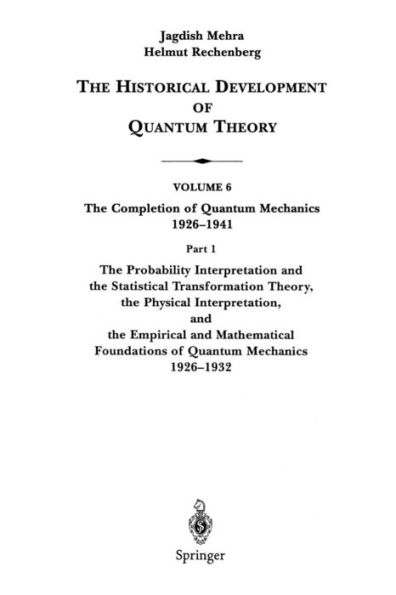 Jagdish Mehra
Helmut Rechenberg

THE HISTORICAL DEVELOPMENT OF QUANTUM THEORY

VOLUME 6

The Completion of Quantum Mechanics 1926–1941

Part 1

The Probability Interpretation and the Statistical Transformation Theory, the Physical Interpretation, and the Empirical and Mathematical Foundations of Quantum Mechanics 1926–1932

Springer